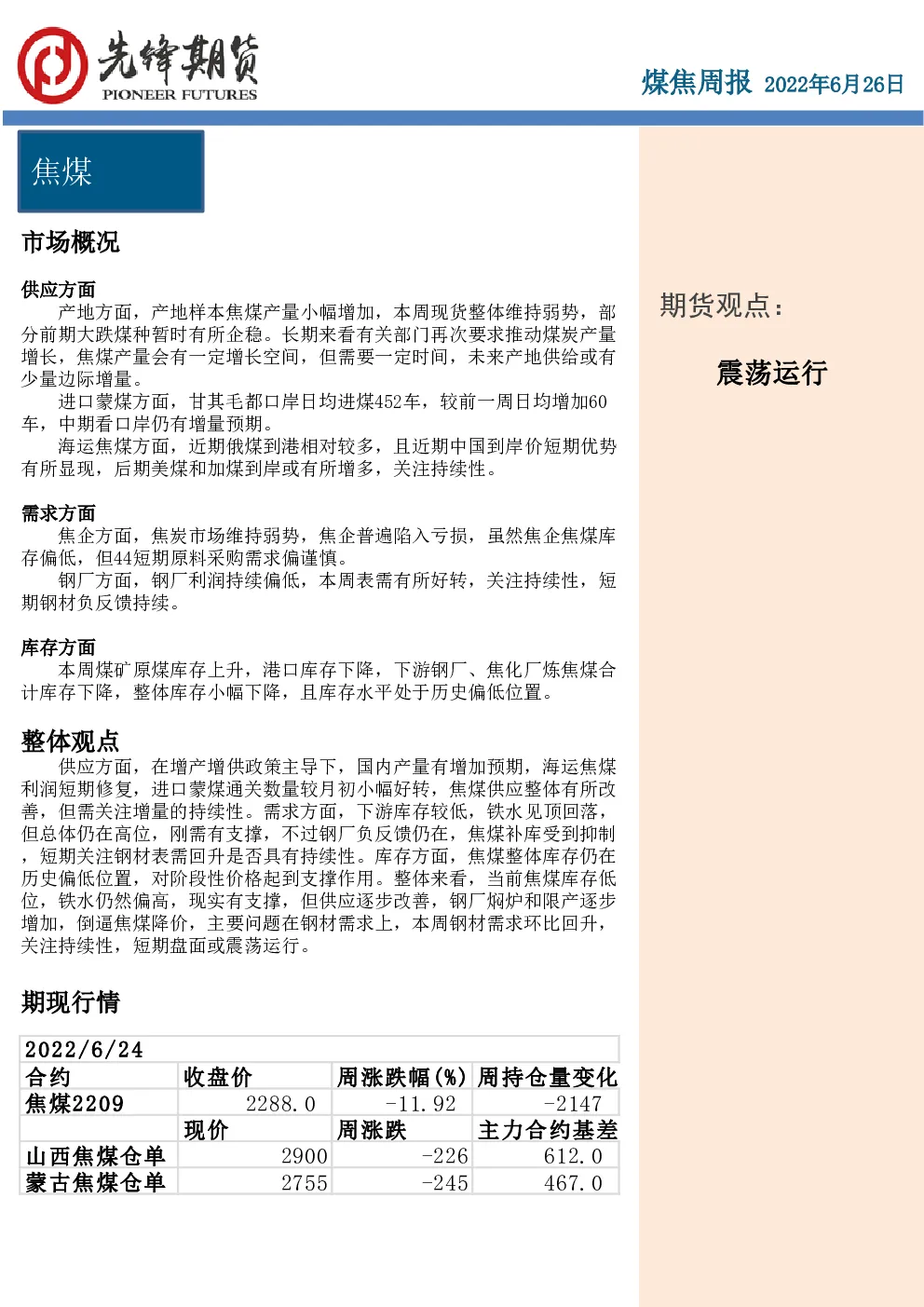 先锋期货
PIONEER FUTURES

煤焦周报 2022年6月26日

焦煤

市场概况

供应方面

产地方面，产地样本焦煤产量小幅增加，本周现货整体维持弱势，部分前期大跌煤种暂时有所企稳。长期来看有关部门再次要求推动煤炭产量增长，焦煤产量会有一定增长空间，但需要一定时间，未来产地供给或有少量边际增量。

进口蒙煤方面，甘其毛都口岸日均进煤452车，较前一周日均增加60车，中期看口岸仍有增量预期。

海运焦煤方面，近期俄煤到港相对较多，且近期中国到岸价短期优势有所显现，后期美煤和加煤到岸或有所增多，关注持续性。

需求方面

焦企方面，焦炭市场维持弱势，焦企普遍陷入亏损，虽然焦企焦煤库存偏低，但44短期原料采购需求偏谨慎。

钢厂方面，钢厂利润持续偏低，本周表需有所好转，关注持续性，短期钢材负反馈持续。

库存方面

本周煤矿原煤库存上升，港口库存下降，下游钢厂、焦化厂炼焦煤合计库存下降，整体库存小幅下降，且库存水平处于历史偏低位置。

整体观点

供应方面，在增产增供政策主导下，国内产量有增加预期，海运焦煤利润短期修复，进口蒙煤通关数量较月初小幅好转，焦煤供应整体有所改善，但需关注增量的持续性。需求方面，下游库存较低，铁水见顶回落，但总体仍在高位，刚需有支撑，不过钢厂负反馈仍在，焦煤补库受到抑制，短期关注钢材表需回升是否具有持续性。库存方面，焦煤整体库存仍在历史偏低位置，对阶段性价格起到支撑作用。整体来看，当前焦煤库存低位，铁水仍然偏高，现实有支撑，但供应逐步改善，钢厂焖炉和限产逐步增加，倒逼焦煤降价，主要问题在钢材需求上，本周钢材需求环比回升，关注持续性，短期盘面或震荡运行。

期现行情

| 2022/6/24 | | | |
|---|---|---|---|
| 合约 | 收盘价 | 周涨跌幅(%) | 周持仓量变化 |
| 焦煤2209 | 2288.0 | -11.92 | -2147 |
| | 现价 | 周涨跌 | 主力合约基差 |
| 山西焦煤仓单 | 2900 | -226 | 612.0 |
| 蒙古焦煤仓单 | 2755 | -245 | 467.0 |

期货观点：

震荡运行